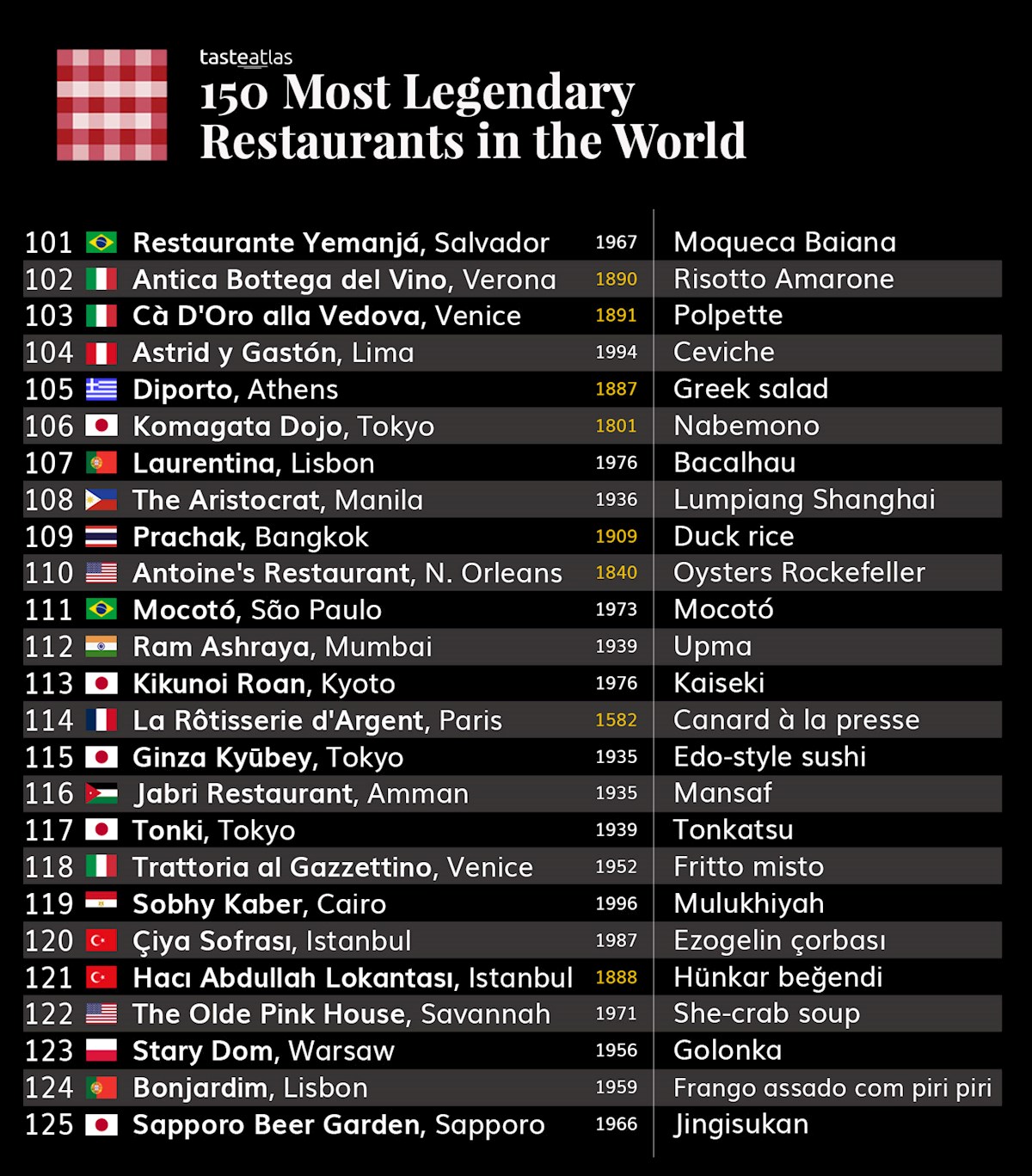 tasteatlas
150 Most Legendary Restaurants in the World

| | | | |
|---|---|---|---|
| 101 | Restaurante Yemanjá, Salvador | 1967 | Moqueca Baiana |
| 102 | Antica Bottega del Vino, Verona | 1890 | Risotto Amarone |
| 103 | Cà D'Oro alla Vedova, Venice | 1891 | Polpette |
| 104 | Astrid y Gastón, Lima | 1994 | Ceviche |
| 105 | Diporto, Athens | 1887 | Greek salad |
| 106 | Komagata Dojo, Tokyo | 1801 | Nabemono |
| 107 | Laurentina, Lisbon | 1976 | Bacalhau |
| 108 | The Aristocrat, Manila | 1936 | Lumpiang Shanghai |
| 109 | Prachak, Bangkok | 1909 | Duck rice |
| 110 | Antoine's Restaurant, N. Orleans | 1840 | Oysters Rockefeller |
| 111 | Mocotó, São Paulo | 1973 | Mocotó |
| 112 | Ram Ashraya, Mumbai | 1939 | Upma |
| 113 | Kikunoi Roan, Kyoto | 1976 | Kaiseki |
| 114 | La Rôtisserie d'Argent, Paris | 1582 | Canard à la presse |
| 115 | Ginza Kyūbey, Tokyo | 1935 | Edo-style sushi |
| 116 | Jabri Restaurant, Amman | 1935 | Mansaf |
| 117 | Tonki, Tokyo | 1939 | Tonkatsu |
| 118 | Trattoria al Gazzettino, Venice | 1952 | Fritto misto |
| 119 | Sobhy Kaber, Cairo | 1996 | Mulukhiyah |
| 120 | Çiya Sofrası, Istanbul | 1987 | Ezogelin çorbası |
| 121 | Hacı Abdullah Lokantası, Istanbul | 1888 | Hünkar beğendi |
| 122 | The Olde Pink House, Savannah | 1971 | She-crab soup |
| 123 | Stary Dom, Warsaw | 1956 | Golonka |
| 124 | Bonjardim, Lisbon | 1959 | Frango assado com piri piri |
| 125 | Sapporo Beer Garden, Sapporo | 1966 | Jingisukan |